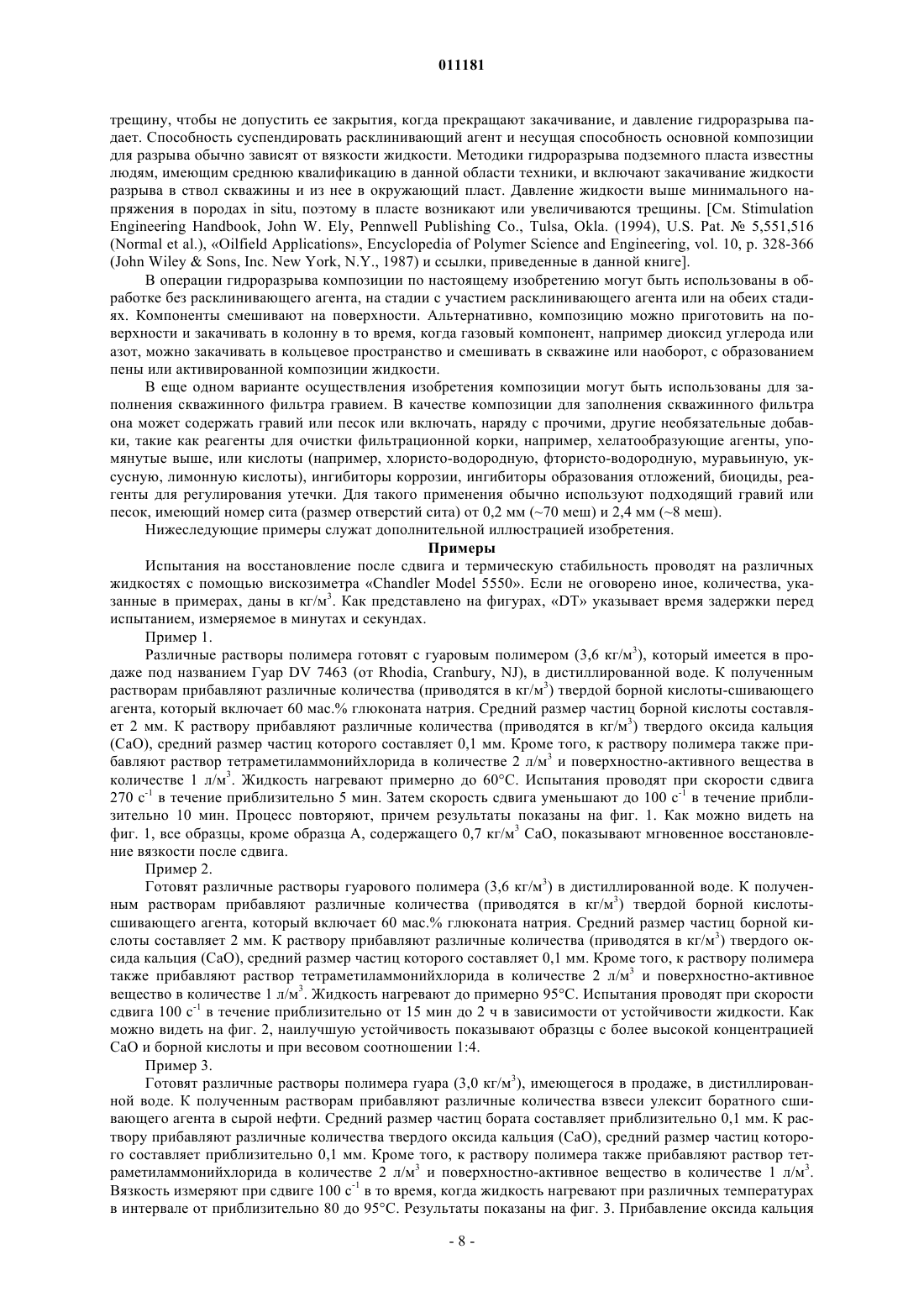 011181

трещину, чтобы не допустить ее закрытия, когда прекращают закачивание, и давление гидроразрыва падает. Способность суспендировать расклинивающий агент и несущая способность основной композиции для разрыва обычно зависят от вязкости жидкости. Методики гидроразрыва подземного пласта известны людям, имеющим среднюю квалификацию в данной области техники, и включают закачивание жидкости разрыва в ствол скважины и из нее в окружающий пласт. Давление жидкости выше минимального напряжения в породах in situ, поэтому в пласте возникают или увеличиваются трещины. [См. Stimulation Engineering Handbook, John W. Ely, Pennwell Publishing Co., Tulsa, Okla. (1994), U.S. Pat. № 5,551,516 (Normal et al.), «Oilfield Applications», Encyclopedia of Polymer Science and Engineering, vol. 10, p. 328-366 (John Wiley & Sons, Inc. New York, N.Y., 1987) и ссылки, приведенные в данной книге].

В операции гидроразрыва композиции по настоящему изобретению могут быть использованы в обработке без расклинивающего агента, на стадии с участием расклинивающего агента или на обеих стадиях. Компоненты смешивают на поверхности. Альтернативно, композицию можно приготовить на поверхности и закачивать в колонну в то время, когда газовый компонент, например диоксид углерода или азот, можно закачивать в кольцевое пространство и смешивать в скважине или наоборот, с образованием пены или активированной композиции жидкости.

В еще одном варианте осуществления изобретения композиции могут быть использованы для заполнения скважинного фильтра гравием. В качестве композиции для заполнения скважинного фильтра она может содержать гравий или песок или включать, наряду с прочими, другие необязательные добавки, такие как реагенты для очистки фильтрационной корки, например, хелатообразующие агенты, упомянутые выше, или кислоты (например, хлористо-водородную, фтористо-водородную, муравьиную, уксусную, лимонную кислоты), ингибиторы коррозии, ингибиторы образования отложений, биоциды, реагенты для регулирования утечки. Для такого применения обычно используют подходящий гравий или песок, имеющий номер сита (размер отверстий сита) от 0,2 мм (~70 меш) и 2,4 мм (~8 меш).

Нижеследующие примеры служат дополнительной иллюстрацией изобретения.

Примеры

Испытания на восстановление после сдвига и термическую стабильность проводят на различных жидкостях с помощью вискозиметра «Chandler Model 5550». Если не оговорено иное, количества, указанные в примерах, даны в кг/м$^3$. Как представлено на фигурах, «DT» указывает время задержки перед испытанием, измеряемое в минутах и секундах.

Пример 1.

Различные растворы полимера готовят с гуаровым полимером (3,6 кг/м$^3$), который имеется в продаже под названием Гуар DV 7463 (от Rhodia, Cranbury, NJ), в дистиллированной воде. К полученным растворам прибавляют различные количества (приводятся в кг/м$^3$) твердой борной кислоты-сшивающего агента, который включает 60 мас.% глюконата натрия. Средний размер частиц борной кислоты составляет 2 мм. К раствору прибавляют различные количества (приводятся в кг/м$^3$) твердого оксида кальция (CaO), средний размер частиц которого составляет 0,1 мм. Кроме того, к раствору полимера также прибавляют раствор тетраметиламмонийхлорида в количестве 2 л/м$^3$ и поверхностно-активного вещества в количестве 1 л/м$^3$. Жидкость нагревают примерно до 60°C. Испытания проводят при скорости сдвига 270 с$^{-1}$ в течение приблизительно 5 мин. Затем скорость сдвига уменьшают до 100 с$^{-1}$ в течение приблизительно 10 мин. Процесс повторяют, причем результаты показаны на фиг. 1. Как можно видеть на фиг. 1, все образцы, кроме образца А, содержащего 0,7 кг/м$^3$ CaO, показывают мгновенное восстановление вязкости после сдвига.

Пример 2.

Готовят различные растворы гуарового полимера (3,6 кг/м$^3$) в дистиллированной воде. К полученным растворам прибавляют различные количества (приводятся в кг/м$^3$) твердой борной кислоты-сшивающего агента, который включает 60 мас.% глюконата натрия. Средний размер частиц борной кислоты составляет 2 мм. К раствору прибавляют различные количества (приводятся в кг/м$^3$) твердого оксида кальция (CaO), средний размер частиц которого составляет 0,1 мм. Кроме того, к раствору полимера также прибавляют раствор тетраметиламмонийхлорида в количестве 2 л/м$^3$ и поверхностно-активное вещество в количестве 1 л/м$^3$. Жидкость нагревают до примерно 95°C. Испытания проводят при скорости сдвига 100 с$^{-1}$ в течение приблизительно от 15 мин до 2 ч в зависимости от устойчивости жидкости. Как можно видеть на фиг. 2, наилучшую устойчивость показывают образцы с более высокой концентрацией CaO и борной кислоты и при весовом соотношении 1:4.

Пример 3.

Готовят различные растворы полимера гуара (3,0 кг/м$^3$), имеющегося в продаже, в дистиллированной воде. К полученным растворам прибавляют различные количества взвеси улексит боратного сшивающего агента в сырой нефти. Средний размер частиц бората составляет приблизительно 0,1 мм. К раствору прибавляют различные количества твердого оксида кальция (CaO), средний размер частиц которого составляет приблизительно 0,1 мм. Кроме того, к раствору полимера также прибавляют раствор тетраметиламмонийхлорида в количестве 2 л/м$^3$ и поверхностно-активное вещество в количестве 1 л/м$^3$. Вязкость измеряют при сдвиге 100 с$^{-1}$ в то время, когда жидкость нагревают при различных температурах в интервале от приблизительно 80 до 95°C. Результаты показаны на фиг. 3. Прибавление оксида кальция

- 8 -